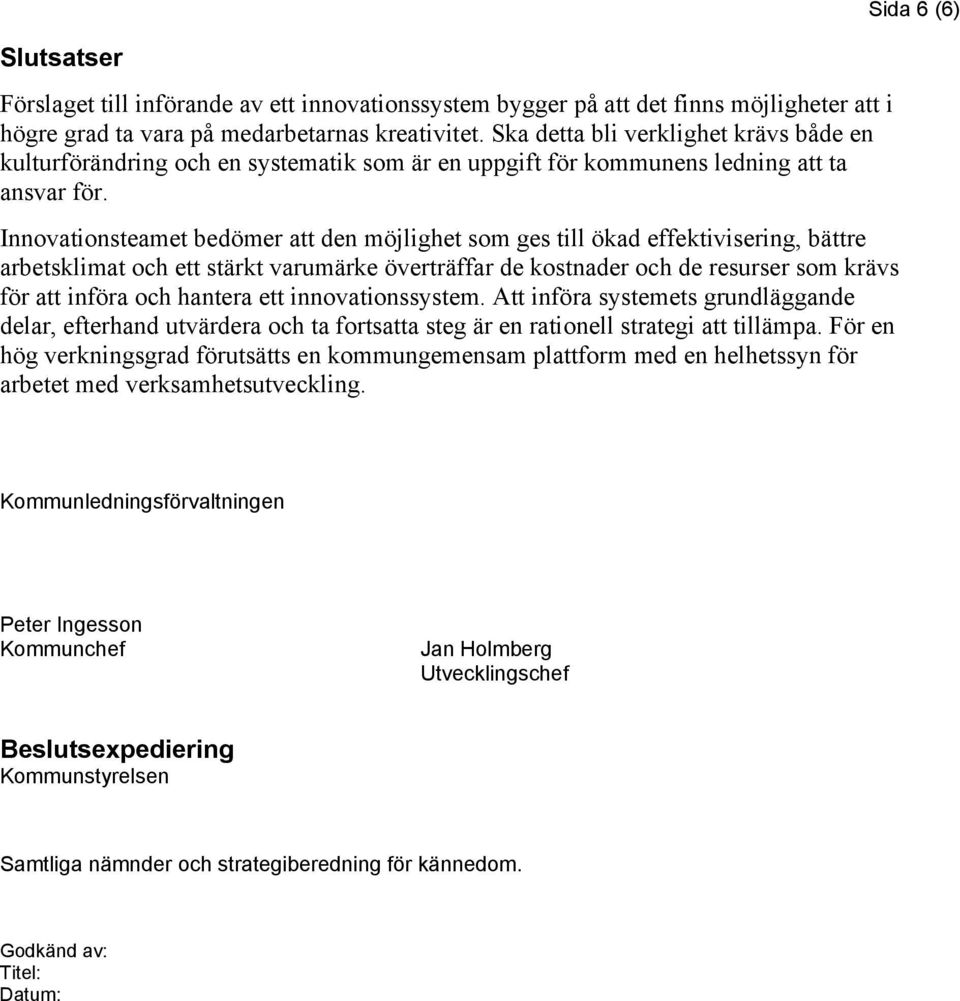 Sida 6 (6)

Slutsatser

Förslaget till införande av ett innovationssystem bygger på att det finns möjligheter att i högre grad ta vara på medarbetarnas kreativitet. Ska detta bli verklighet krävs både en kulturförändring och en systematik som är en uppgift för kommunens ledning att ta ansvar för.

Innovationsteamet bedömer att den möjlighet som ges till ökad effektivisering, bättre arbetsklimat och ett stärkt varumärke överträffar de kostnader och de resurser som krävs för att införa och hantera ett innovationssystem. Att införa systemets grundläggande delar, efterhand utvärdera och ta fortsatta steg är en rationell strategi att tillämpa. För en hög verkningsgrad förutsätts en kommungemensam plattform med en helhetssyn för arbetet med verksamhetsutveckling.

Kommunledningsförvaltningen

Peter Ingesson
Kommunchef

Jan Holmberg
Utvecklingschef

Beslutsexpediering
Kommunstyrelsen

Samtliga nämnder och strategiberedning för kännedom.

Godkänd av:
Titel:
Datum: